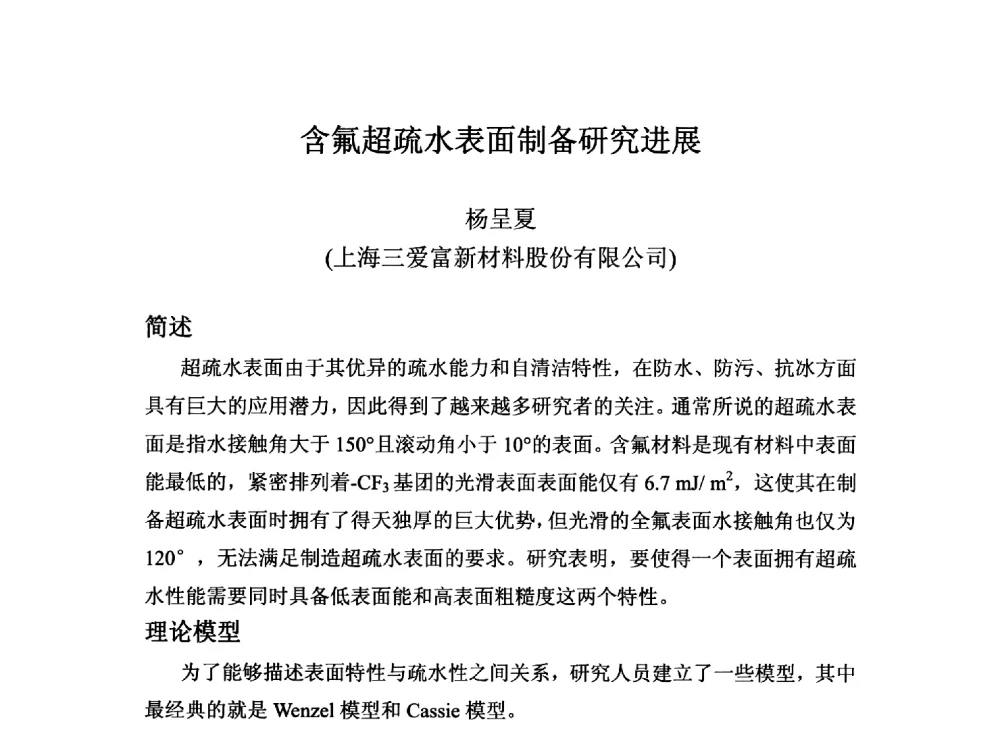 含氟超疏水表面制备研究进展

杨呈夏
(上海三爱富新材料股份有限公司)

简述

超疏水表面由于其优异的疏水能力和自清洁特性，在防水、防污、抗冰方面具有巨大的应用潜力，因此得到了越来越多研究者的关注。通常所说的超疏水表面是指水接触角大于 150°且滚动角小于 10°的表面。含氟材料是现有材料中表面能最低的，紧密排列着-$CF_3$基团的光滑表面表面能仅有 6.7 mJ/ $m^2$，这使其在制备超疏水表面时拥有了得天独厚的巨大优势，但光滑的全氟表面水接触角也仅为 120°，无法满足制造超疏水表面的要求。研究表明，要使得一个表面拥有超疏水性能需要同时具备低表面能和高表面粗糙度这两个特性。

理论模型

为了能够描述表面特性与疏水性之间关系，研究人员建立了一些模型，其中最经典的就是 Wenzel 模型和 Cassie 模型。